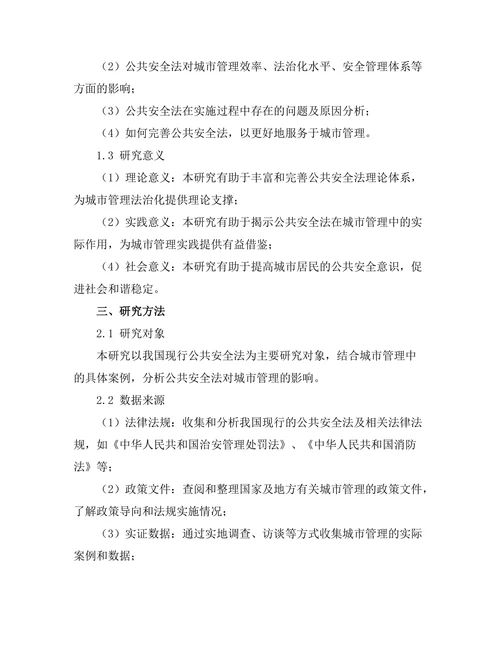 （2）公共安全法对城市管理效率、法治化水平、安全管理体系等方面的影响；

（3）公共安全法在实施过程中存在的问题及原因分析；

（4）如何完善公共安全法，以更好地服务于城市管理。

1.3 研究意义

（1）理论意义：本研究有助于丰富和完善公共安全法理论体系，为城市管理法治化提供理论支撑；

（2）实践意义：本研究有助于揭示公共安全法在城市管理中的实际作用，为城市管理实践提供有益借鉴；

（4）社会意义：本研究有助于提高城市居民的公共安全意识，促进社会和谐稳定。

三、研究方法

2.1 研究对象

本研究以我国现行公共安全法为主要研究对象，结合城市管理中的具体案例，分析公共安全法对城市管理的影响。

2.2 数据来源

（1）法律法规：收集和分析我国现行的公共安全法及相关法律法规，如《中华人民共和国治安管理处罚法》、《中华人民共和国消防法》等；

（2）政策文件：查阅和整理国家及地方有关城市管理的政策文件，了解政策导向和法规实施情况；

（3）实证数据：通过实地调查、访谈等方式收集城市管理的实际案例和数据；